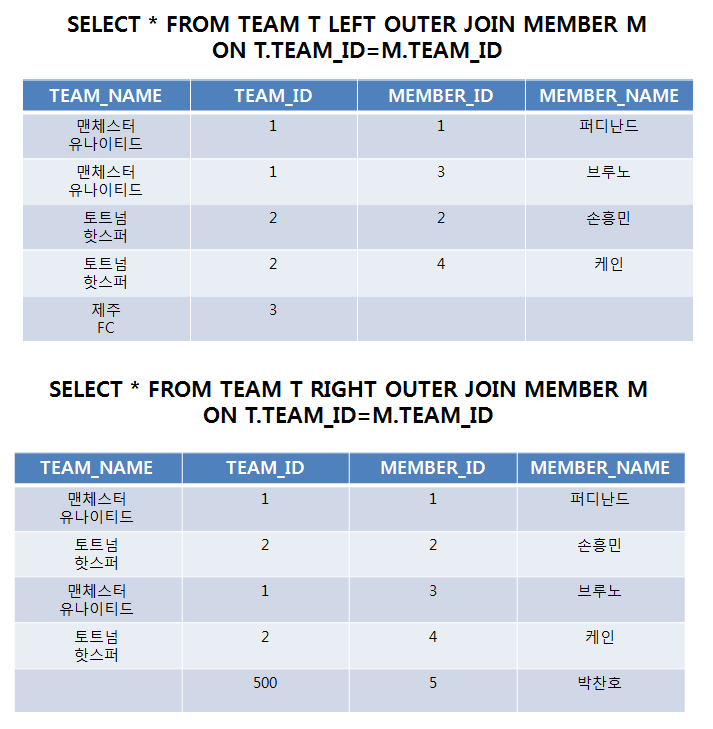 SELECT * FROM TEAM T LEFT OUTER JOIN MEMBER M ON T.TEAM_ID=M.TEAM_ID

| TEAM_NAME | TEAM_ID | MEMBER_ID | MEMBER_NAME |
|---|---|---|---|
| 맨체스터 유나이티드 | 1 | 1 | 퍼디난드 |
| 맨체스터 유나이티드 | 1 | 3 | 브루노 |
| 토트넘 핫스퍼 | 2 | 2 | 손흥민 |
| 토트넘 핫스퍼 | 2 | 4 | 케인 |
| 제주 FC | 3 | | |

SELECT * FROM TEAM T RIGHT OUTER JOIN MEMBER M ON T.TEAM_ID=M.TEAM_ID

| TEAM_NAME | TEAM_ID | MEMBER_ID | MEMBER_NAME |
|---|---|---|---|
| 맨체스터 유나이티드 | 1 | 1 | 퍼디난드 |
| 토트넘 핫스퍼 | 2 | 2 | 손흥민 |
| 맨체스터 유나이티드 | 1 | 3 | 브루노 |
| 토트넘 핫스퍼 | 2 | 4 | 케인 |
| | 500 | 5 | 박찬호 |